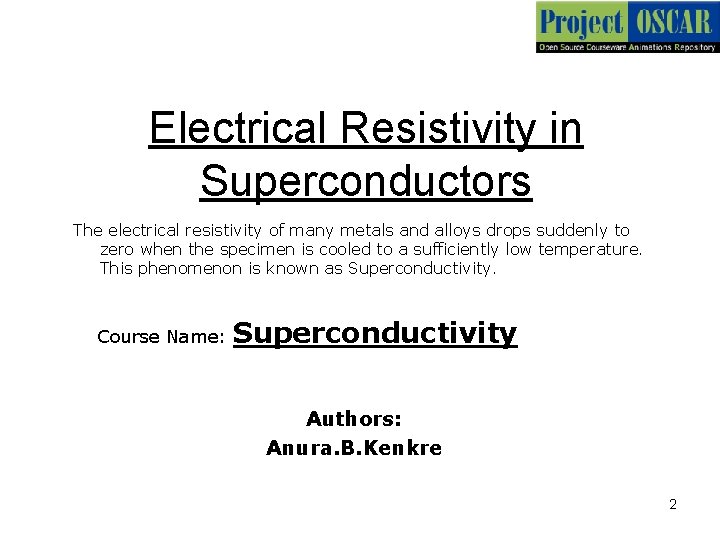 Project OSCAR
Open Source Courseware Animations Repository

Electrical Resistivity in Superconductors

The electrical resistivity of many metals and alloys drops suddenly to zero when the specimen is cooled to a sufficiently low temperature. This phenomenon is known as Superconductivity.

Course Name: Superconductivity

Authors:
Anura.B.Kenkre

2